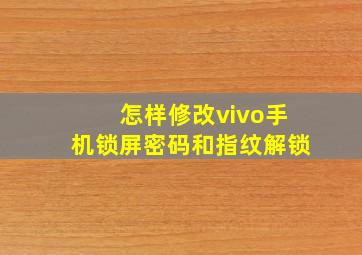 怎样修改vivo手机锁屏密码和指纹解锁